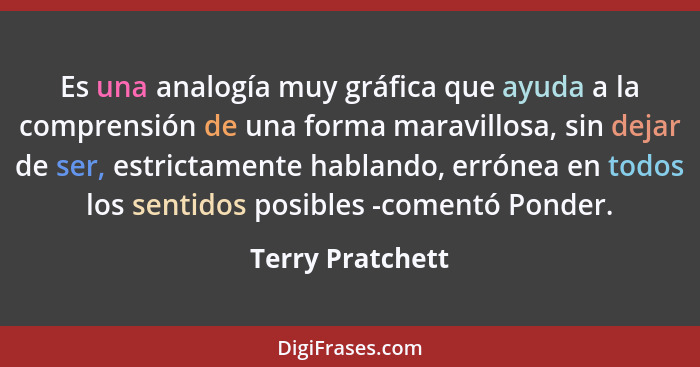 Es una analogía muy gráfica que ayuda a la comprensión de una forma maravillosa, sin dejar de ser, estrictamente hablando, errónea en todos los sentidos posibles -comentó Ponder.

Terry Pratchett

DigiFrases.com